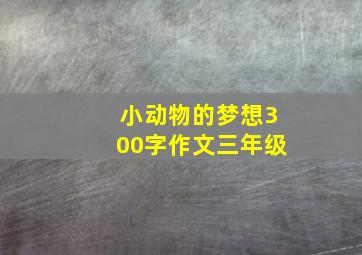 小动物的梦想300字作文三年级